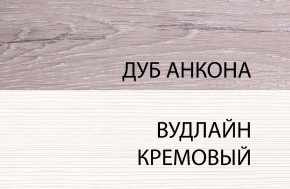 ДУБ АНКОНА

ВУДЛАЙН КРЕМОВЫЙ